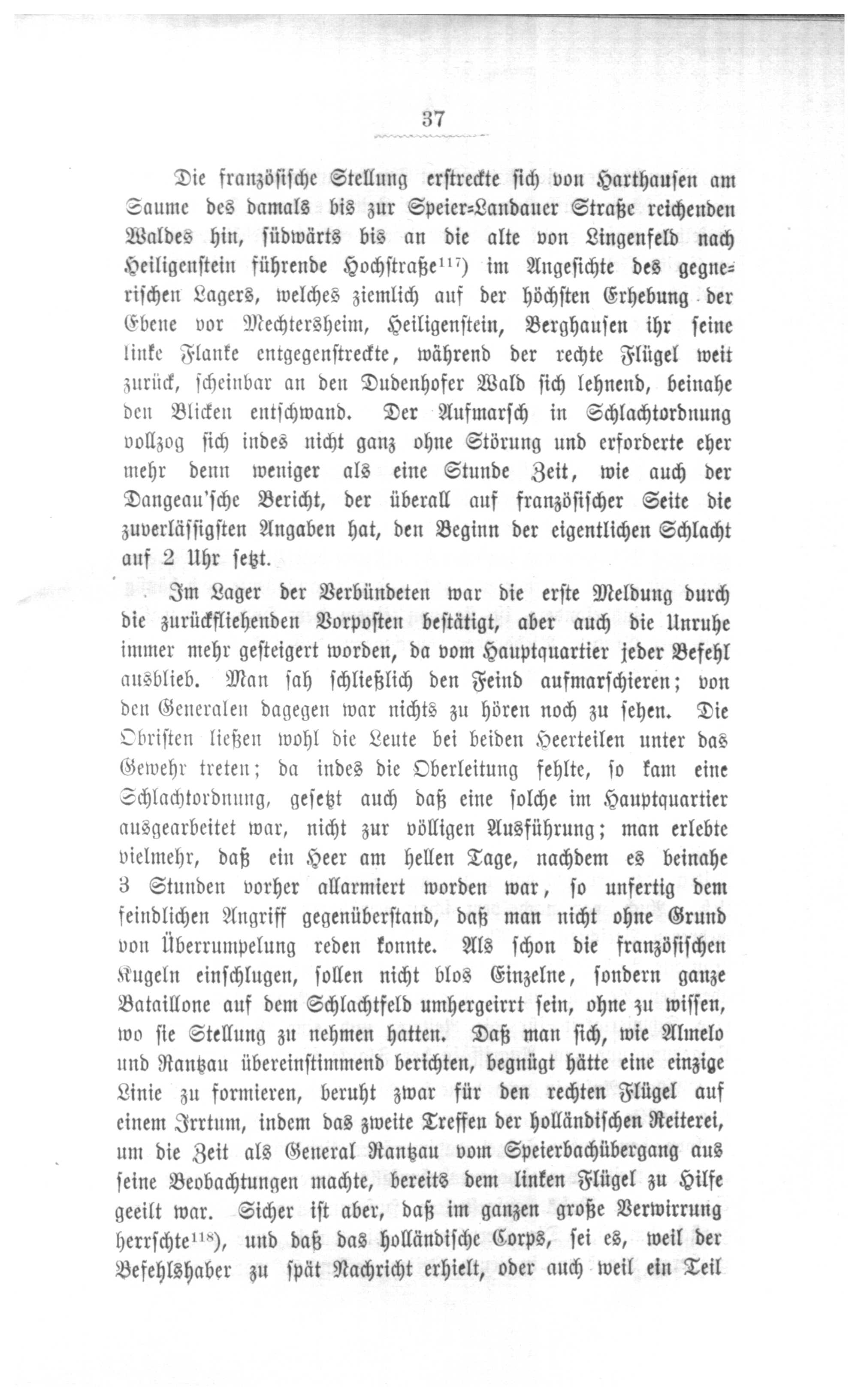 37

Die französische Stellung erstreckte sich von Harthausen am Saume des damals bis zur Speier-Landauer Straße reichenden Waldes hin, südwärts bis an die alte von Lingenfeld nach Heiligenstein führende Hochstraße$^{117}$) im Angesichte des gegnerischen Lagers, welches ziemlich auf der höchsten Erhebung der Ebene vor Mechtersheim, Heiligenstein, Berghausen ihr seine linke Flanke entgegenstreckte, während der rechte Flügel weit zurück, scheinbar an den Dudenhofer Wald sich lehnend, beinahe den Blicken entschwand. Der Aufmarsch in Schlachtordnung vollzog sich indes nicht ganz ohne Störung und erforderte eher mehr denn weniger als eine Stunde Zeit, wie auch der Dangeau'sche Bericht, der überall auf französischer Seite die zuverlässigsten Angaben hat, den Beginn der eigentlichen Schlacht auf 2 Uhr setzt.

Im Lager der Verbündeten war die erste Meldung durch die zurückfliehenden Vorposten bestätigt, aber auch die Unruhe immer mehr gesteigert worden, da vom Hauptquartier jeder Befehl ausblieb. Man sah schließlich den Feind aufmarschieren; von den Generalen dagegen war nichts zu hören noch zu sehen. Die Obristen ließen wohl die Leute bei beiden Heerteilen unter das Gewehr treten; da indes die Oberleitung fehlte, so kam eine Schlachtordnung, gesetzt auch daß eine solche im Hauptquartier ausgearbeitet war, nicht zur völligen Ausführung; man erlebte vielmehr, daß ein Heer am hellen Tage, nachdem es beinahe 3 Stunden vorher allarmiert worden war, so unfertig dem feindlichen Angriff gegenüberstand, daß man nicht ohne Grund von Überrumpelung reden konnte. Als schon die französischen Kugeln einschlugen, sollen nicht blos Einzelne, sondern ganze Bataillone auf dem Schlachtfeld umhergeirrt sein, ohne zu wissen, wo sie Stellung zu nehmen hatten. Daß man sich, wie Almelo und Rantzau übereinstimmend berichten, begnügt hätte eine einzige Linie zu formieren, beruht zwar für den rechten Flügel auf einem Irrtum, indem das zweite Treffen der holländischen Reiterei, um die Zeit als General Rantzau vom Speierbachübergang aus seine Beobachtungen machte, bereits dem linken Flügel zu Hilfe geeilt war. Sicher ist aber, daß im ganzen große Verwirrung herrschte$^{118}$), und daß das holländische Corps, sei es, weil der Befehlshaber zu spät Nachricht erhielt, oder auch weil ein Teil